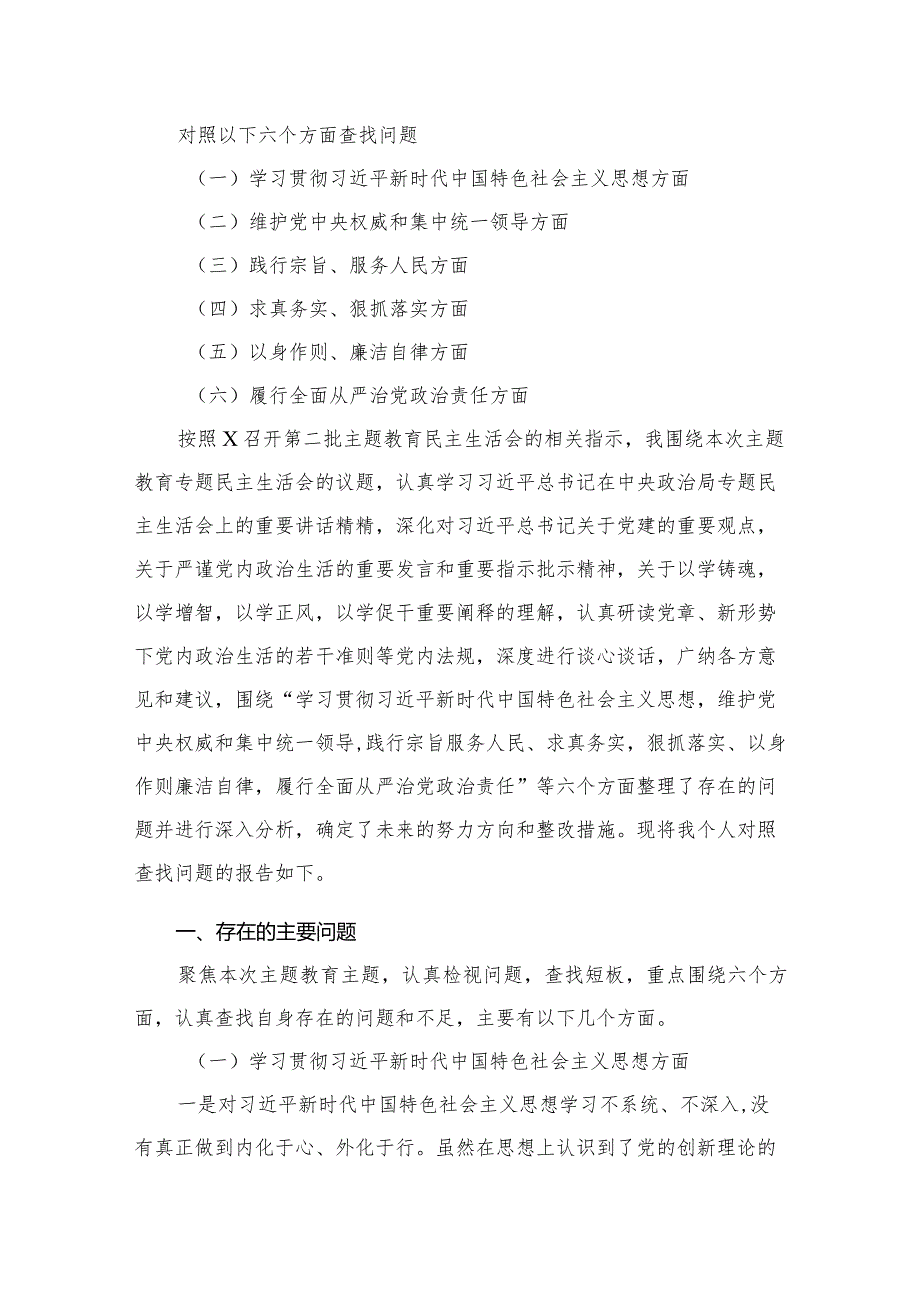 对照以下六个方面查找问题

（一）学习贯彻习近平新时代中国特色社会主义思想方面

（二）维护党中央权威和集中统一领导方面

（三）践行宗旨、服务人民方面

（四）求真务实、狠抓落实方面

（五）以身作则、廉洁自律方面

（六）履行全面从严治党政治责任方面

按照X召开第二批主题教育民主生活会的相关指示，我围绕本次主题教育专题民主生活会的议题，认真学习习近平总书记在中央政治局专题民主生活会上的重要讲话精精，深化对习近平总书记关于党建的重要观点，关于严谨党内政治生活的重要发言和重要指示批示精神，关于以学铸魂，以学增智，以学正风，以学促干重要阐释的理解，认真研读党章、新形势下党内政治生活的若干准则等党内法规，深度进行谈心谈话，广纳各方意见和建议，围绕“学习贯彻习近平新时代中国特色社会主义思想，维护党中央权威和集中统一领导,践行宗旨服务人民、求真务实，狠抓落实、以身作则廉洁自律，履行全面从严治党政治责任”等六个方面整理了存在的问题并进行深入分析，确定了未来的努力方向和整改措施。现将我个人对照查找问题的报告如下。

一、存在的主要问题

聚焦本次主题教育主题，认真检视问题，查找短板，重点围绕六个方面，认真查找自身存在的问题和不足，主要有以下几个方面。

（一）学习贯彻习近平新时代中国特色社会主义思想方面

一是对习近平新时代中国特色社会主义思想学习不系统、不深入,没有真正做到内化于心、外化于行。虽然在思想上认识到了党的创新理论的